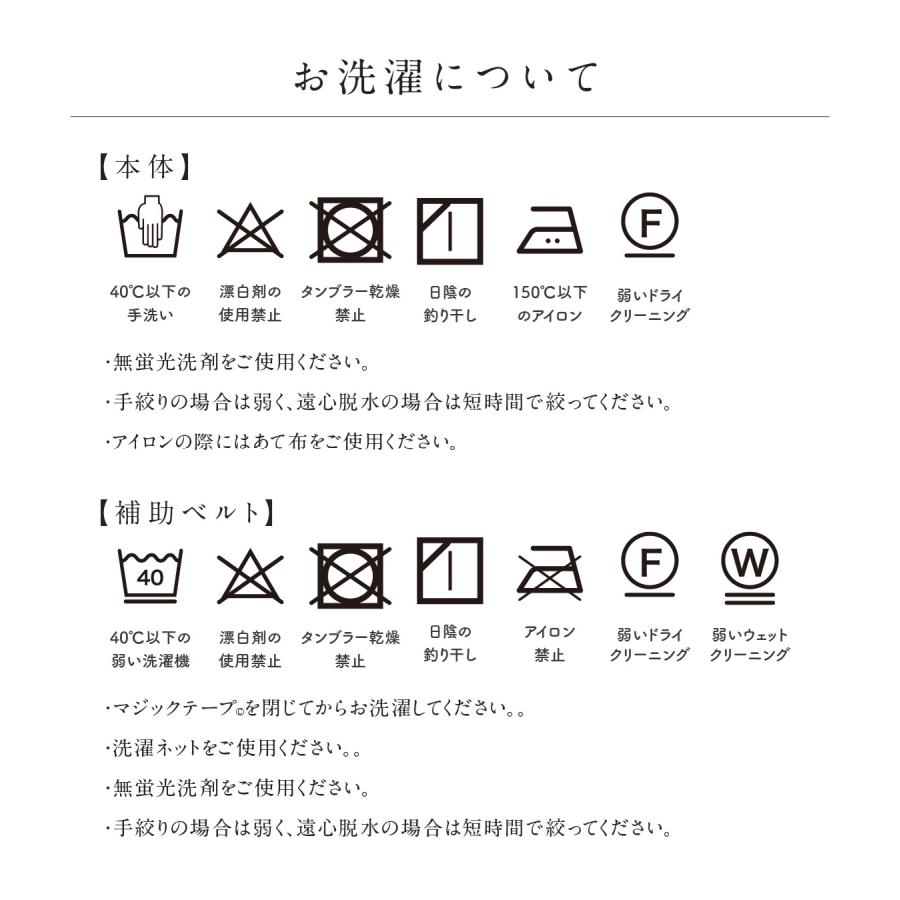 お洗濯について

【本体】

F

40℃以下の手洗い

漂白剤の使用禁止

タンブラー乾燥禁止

日陰の釣り干し

150℃以下のアイロン

弱いドライクリーニング

・無蛍光洗剤をご使用ください。

・手絞りの場合は弱く、遠心脱水の場合は短時間で絞ってください。

・アイロンの際にはあて布をご使用ください。

【補助ベルト】

40

F

W

40℃以下の弱い洗濯機

漂白剤の使用禁止

タンブラー乾燥禁止

日陰の釣り干し

アイロン禁止

弱いドライクリーニング

弱いウェットクリーニング

・マジックテープ©を閉じてからお洗濯してください。。

・洗濯ネットをご使用ください。。

・無蛍光洗剤をご使用ください。

・手絞りの場合は弱く、遠心脱水の場合は短時間で絞ってください。